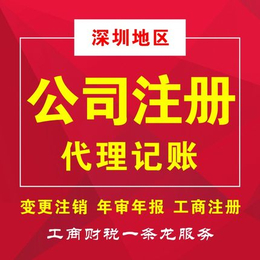 深圳地区

公司注册

代理记账

变更注销 年审年报 工商注册

工商财税一条龙服务